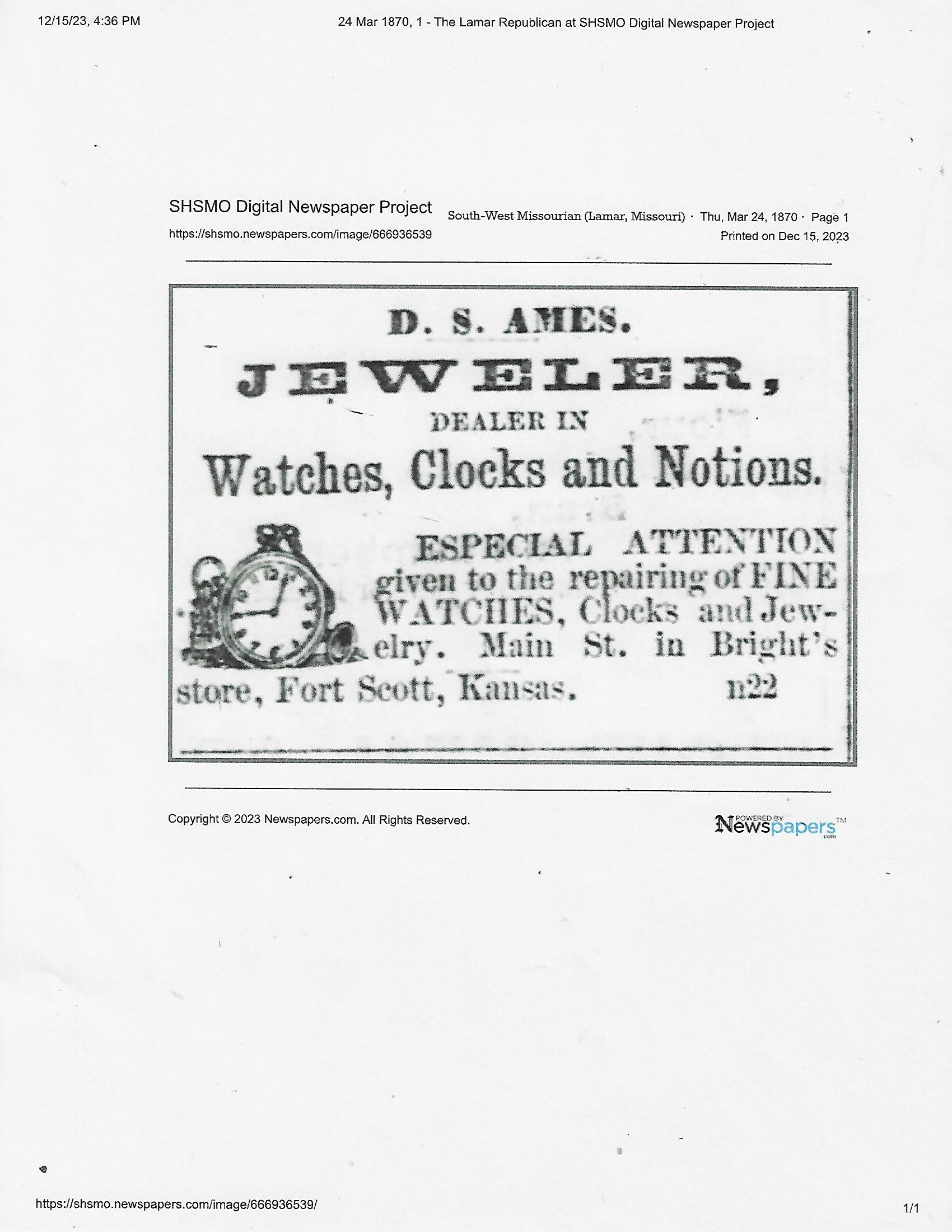 12/15/23, 4:36 PM

24 Mar 1870, 1 - The Lamar Republican at SHSMO Digital Newspaper Project

SHSMO Digital Newspaper Project
https://shsmo.newspapers.com/image/666936539

South-West Missourian (Lamar, Missouri) · Thu, Mar 24, 1870 · Page 1
Printed on Dec 15, 2023

D. S. AMES.

JEWELER,

DEALER IN

Watches, Clocks and Notions.

ESPECIAL ATTENTION given to the repairing of FINE WATCHES, Clocks and Jewelry. Main St. in Bright's store, Fort Scott, Kansas. n22

Copyright © 2023 Newspapers.com. All Rights Reserved.

POWERED BY Newspapers.com™

https://shsmo.newspapers.com/image/666936539/

1/1